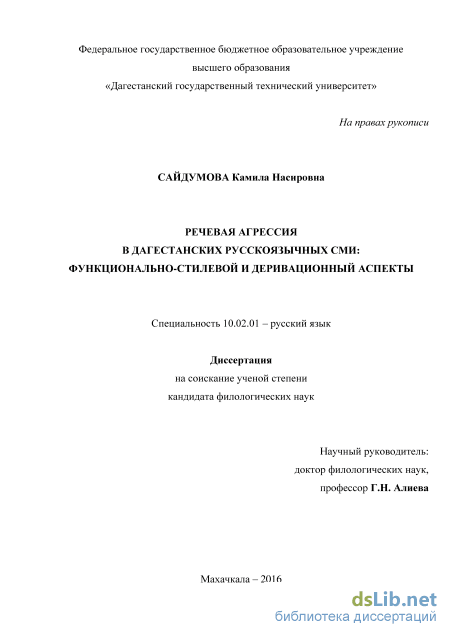 Федеральное государственное бюджетное образовательное учреждение
высшего образования
«Дагестанский государственный технический университет»

На правах рукописи

САЙДУМОВА Камила Насировна

РЕЧЕВАЯ АГРЕССИЯ
В ДАГЕСТАНСКИХ РУССКОЯЗЫЧНЫХ СМИ:
ФУНКЦИОНАЛЬНО-СТИЛЕВОЙ И ДЕРИВАЦИОННЫЙ АСПЕКТЫ

Специальность 10.02.01 – русский язык

Диссертация
на соискание ученой степени
кандидата филологических наук

Научный руководитель:
доктор филологических наук,
профессор Г.Н. Алиева

Махачкала – 2016

dsLib.net
библиотека диссертаций